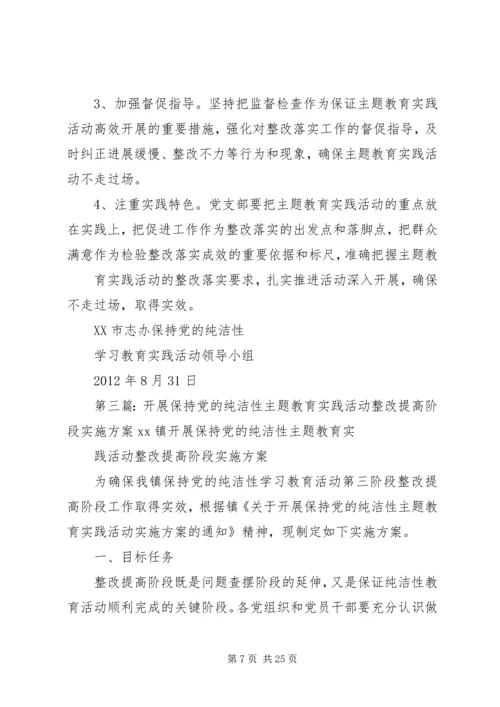 3、加强督促指导。坚持把监督检查作为保证主题教育实践活动高效开展的重要措施，强化对整改落实工作的督促指导，及时纠正进展缓慢、整改不力等行为和现象，确保主题教育实践活动不走过场。

4、注重实践特色。党支部要把主题教育实践活动的重点放在实践上，把促进工作作为整改落实的出发点和落脚点，把群众满意作为检验整改落实成效的重要依据和标尺，准确把握主题教

育实践活动的整改落实要求，扎实推进活动深入开展，确保不走过场，取得实效。

XX 市志办保持党的纯洁性

学习教育实践活动领导小组

2012 年 8 月 31 日

第三篇：开展保持党的纯洁性主题教育实践活动整改提高阶段实施方案 xx 镇开展保持党的纯洁性主题教育实

践活动整改提高阶段实施方案

为确保我镇保持党的纯洁性学习教育活动第三阶段整改提高阶段工作取得实效，根据镇《关于开展保持党的纯洁性主题教育实践活动实施方案的通知》精神，现制定如下实施方案。

一、目标任务

整改提高阶段既是问题查摆阶段的延伸，又是保证纯洁性教育活动顺利完成的关键阶段。各党组织和党员干部要充分认识做

第 7 页 共 25 页